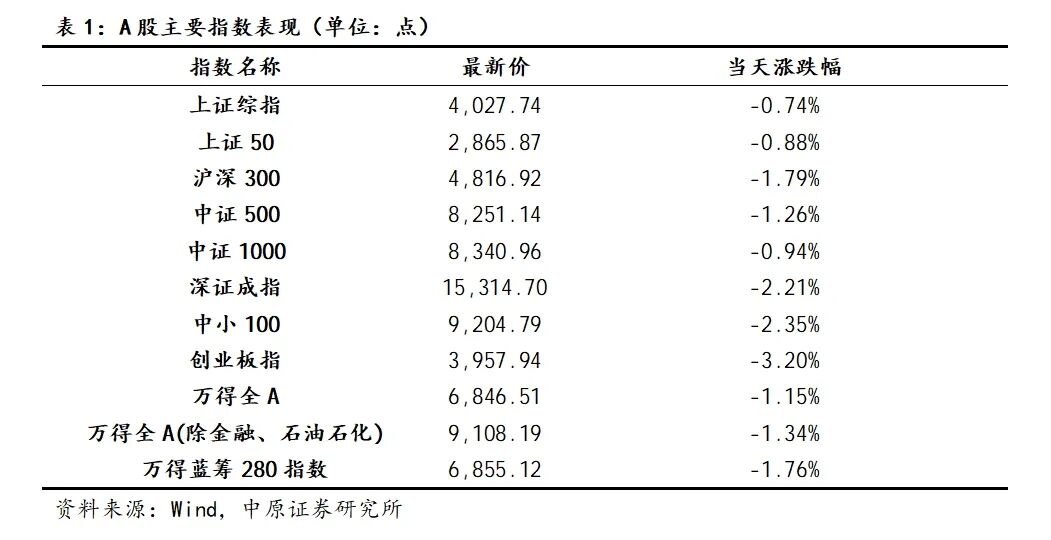 表 1：A 股主要指数表现（单位：点）

| 指数名称 | 最新价 | 当天涨跌幅 |
|---|---|---|
| 上证综指 | 4,027.74 | -0.74% |
| 上证 50 | 2,865.87 | -0.88% |
| 沪深 300 | 4,816.92 | -1.79% |
| 中证 500 | 8,251.14 | -1.26% |
| 中证 1000 | 8,340.96 | -0.94% |
| 深证成指 | 15,314.70 | -2.21% |
| 中小 100 | 9,204.79 | -2.35% |
| 创业板指 | 3,957.94 | -3.20% |
| 万得全 A | 6,846.51 | -1.15% |
| 万得全 A(除金融、石油石化) | 9,108.19 | -1.34% |
| 万得蓝筹 280 指数 | 6,855.12 | -1.76% |

资料来源：Wind，中原证券研究所